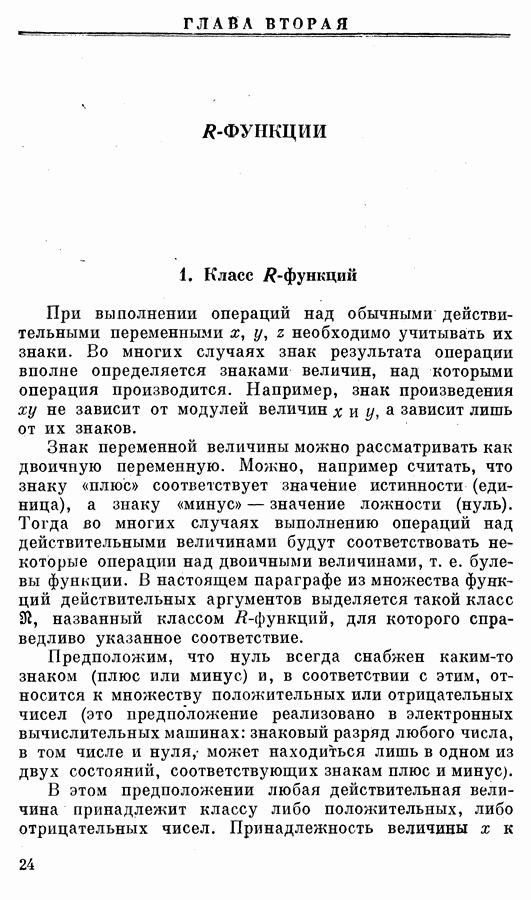 ГЛАВА ВТОРАЯ

$R$-ФУНКЦИИ

1. Класс $R$-функций

При выполнении операций над обычными действительными переменными $x$, $y$, $z$ необходимо учитывать их знаки. Во многих случаях знак результата операции вполне определяется знаками величин, над которыми операция производится. Например, знак произведения $xy$ не зависит от модулей величин $x$ и $y$, а зависит лишь от их знаков.

Знак переменной величины можно рассматривать как двоичную переменную. Можно, например считать, что знаку «плюс» соответствует значение истинности (единица), а знаку «минус» — значение ложности (нуль). Тогда во многих случаях выполнению операций над действительными величинами будут соответствовать некоторые операции над двоичными величинами, т. е. булевы функции. В настоящем параграфе из множества функций действительных аргументов выделяется такой класс $\mathfrak{R}$, названный классом $R$-функций, для которого справедливо указанное соответствие.

Предположим, что нуль всегда снабжен каким-то знаком (плюс или минус) и, в соответствии с этим, относится к множеству положительных или отрицательных чисел (это предположение реализовано в электронных вычислительных машинах: знаковый разряд любого числа, в том числе и нуля, может находиться лишь в одном из двух состояний, соответствующих знакам плюс и минус).

В этом предположении любая действительная величина принадлежит классу либо положительных, либо отрицательных чисел. Принадлежность величины $x$ к

24